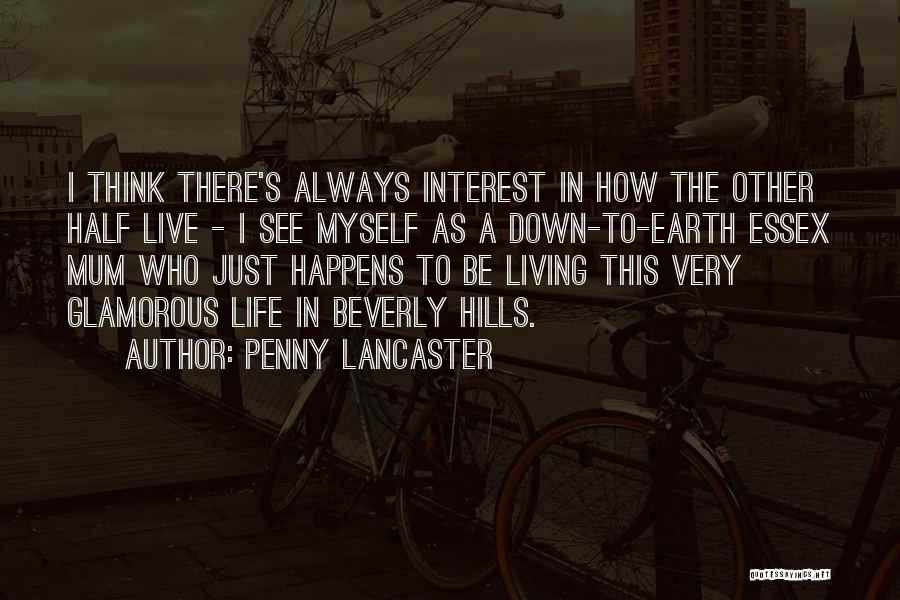 I THINK THERE'S ALWAYS INTEREST IN HOW THE OTHER HALF LIVE - I SEE MYSELF AS A DOWN-TO-EARTH ESSEX MUM WHO JUST HAPPENS TO BE LIVING THIS VERY GLAMOROUS LIFE IN BEVERLY HILLS.

AUTHOR: PENNY LANCASTER

QUOTESSAYINGS.NET